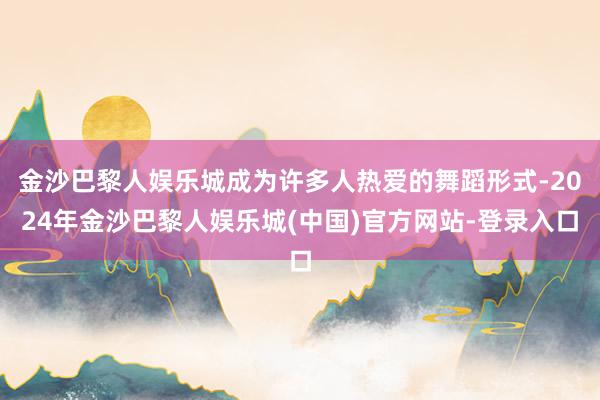 金沙巴黎人娱乐城成为许多人热爱的舞蹈形式-2024年金沙巴黎人娱乐城(中国)官方网站-登录入口口